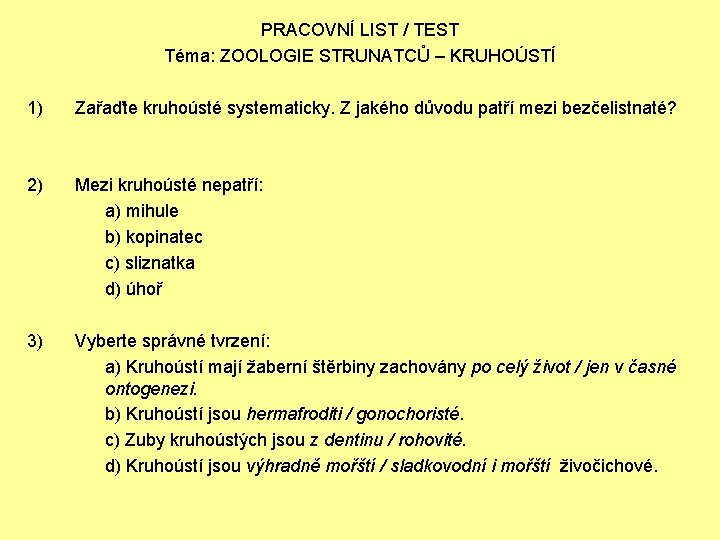 PRACOVNÍ LIST / TEST
Téma: ZOOLOGIE STRUNATCŮ – KRUHOÚSTÍ

1) Zařaďte kruhoústé systematicky. Z jakého důvodu patří mezi bezčelistnaté?

2) Mezi kruhoústé nepatří:
a) mihule
b) kopinatec
c) sliznatka
d) úhoř

3) Vyberte správné tvrzení:
a) Kruhoústí mají žaberní štěrbiny zachovány po celý život / jen v časné ontogenezi.
b) Kruhoústí jsou hermafroditi / gonochoristé.
c) Zuby kruhoústých jsou z dentinu / rohovité.
d) Kruhoústí jsou výhradně mořští / sladkovodní i mořští živočichové.